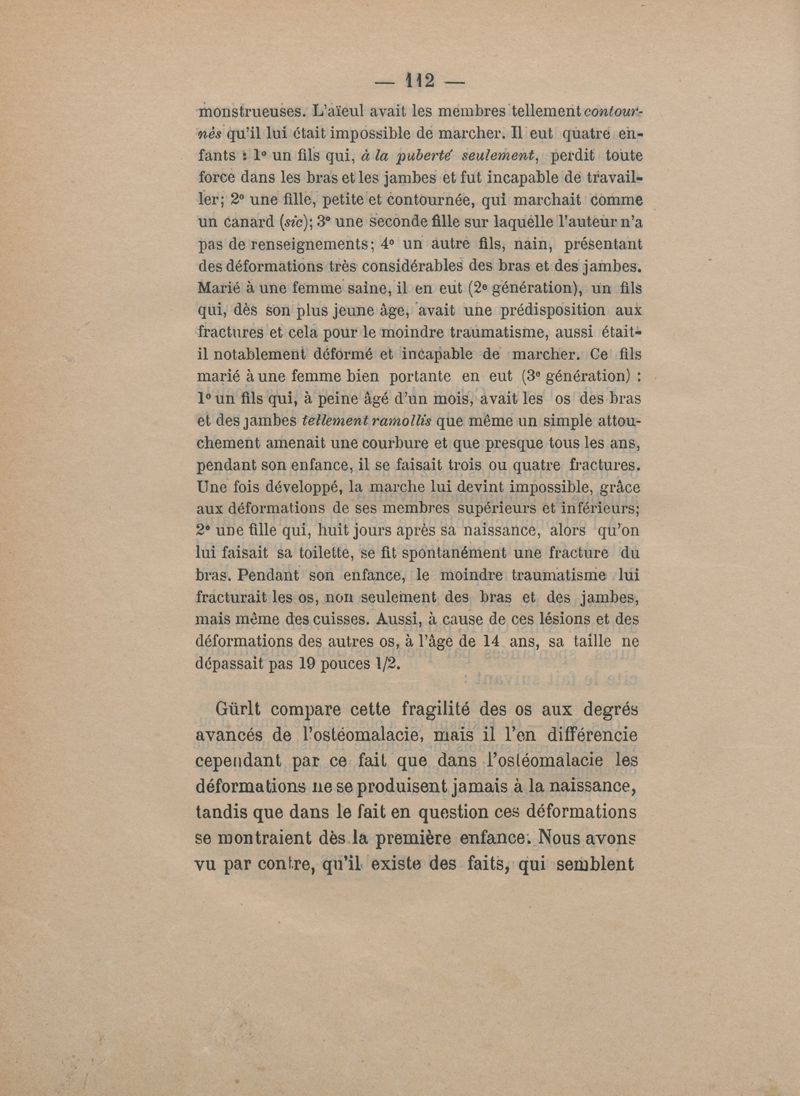 — 112 —

monstrueuses. L'aïeul avait les membres tellement contournés qu'il lui était impossible de marcher. Il eut quatre enfants : 1° un fils qui, à la puberté seulement, perdit toute force dans les bras et les jambes et fut incapable de travailler; 2° une fille, petite et contournée, qui marchait comme un canard (sic); 3° une seconde fille sur laquelle l'auteur n'a pas de renseignements; 4° un autre fils, nain, présentant des déformations très considérables des bras et des jambes. Marié à une femme saine, il en eut (2e génération), un fils qui, dès son plus jeune âge, avait une prédisposition aux fractures et cela pour le moindre traumatisme, aussi était-il notablement déformé et incapable de marcher. Ce fils marié à une femme bien portante en eut (3e génération) : 1° un fils qui, à peine âgé d'un mois, avait les os des bras et des jambes tellement ramollis que même un simple attouchement amenait une courbure et que presque tous les ans, pendant son enfance, il se faisait trois ou quatre fractures. Une fois développé, la marche lui devint impossible, grâce aux déformations de ses membres supérieurs et inférieurs; 2° une fille qui, huit jours après sa naissance, alors qu'on lui faisait sa toilette, se fit spontanément une fracture du bras. Pendant son enfance, le moindre traumatisme lui fracturait les os, non seulement des bras et des jambes, mais même des cuisses. Aussi, à cause de ces lésions et des déformations des autres os, à l'âge de 14 ans, sa taille ne dépassait pas 19 pouces 1/2.

Gürlt compare cette fragilité des os aux degrés avancés de l'ostéomalacie, mais il l'en différencie cependant par ce fait que dans l'ostéomalacie les déformations ne se produisent jamais à la naissance, tandis que dans le fait en question ces déformations se montraient dès la première enfance. Nous avons vu par contre, qu'il existe des faits, qui semblent